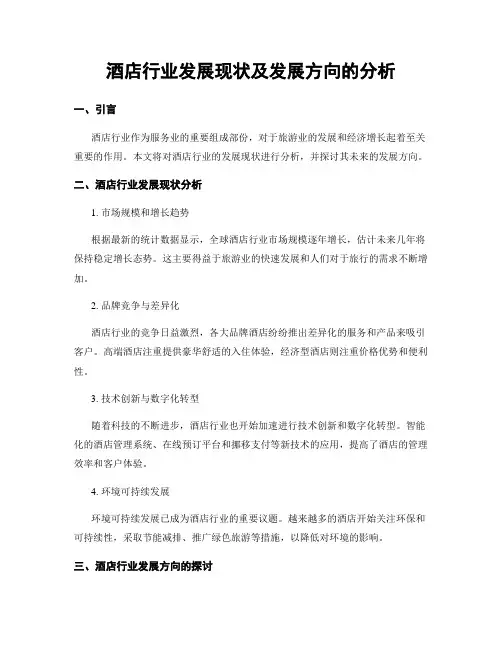 酒店行业发展现状及发展方向的分析

一、引言

酒店行业作为服务业的重要组成部份，对于旅游业的发展和经济增长起着至关重要的作用。本文将对酒店行业的发展现状进行分析，并探讨其未来的发展方向。

二、酒店行业发展现状分析

1. 市场规模和增长趋势

根据最新的统计数据显示，全球酒店行业市场规模逐年增长，估计未来几年将保持稳定增长态势。这主要得益于旅游业的快速发展和人们对于旅行的需求不断增加。

2. 品牌竞争与差异化

酒店行业的竞争日益激烈，各大品牌酒店纷纷推出差异化的服务和产品来吸引客户。高端酒店注重提供豪华舒适的入住体验，经济型酒店则注重价格优势和便利性。

3. 技术创新与数字化转型

随着科技的不断进步，酒店行业也开始加速进行技术创新和数字化转型。智能化的酒店管理系统、在线预订平台和挪移支付等新技术的应用，提高了酒店的管理效率和客户体验。

4. 环境可持续发展

环境可持续发展已成为酒店行业的重要议题。越来越多的酒店开始关注环保和可持续性，采取节能减排、推广绿色旅游等措施，以降低对环境的影响。

三、酒店行业发展方向的探讨